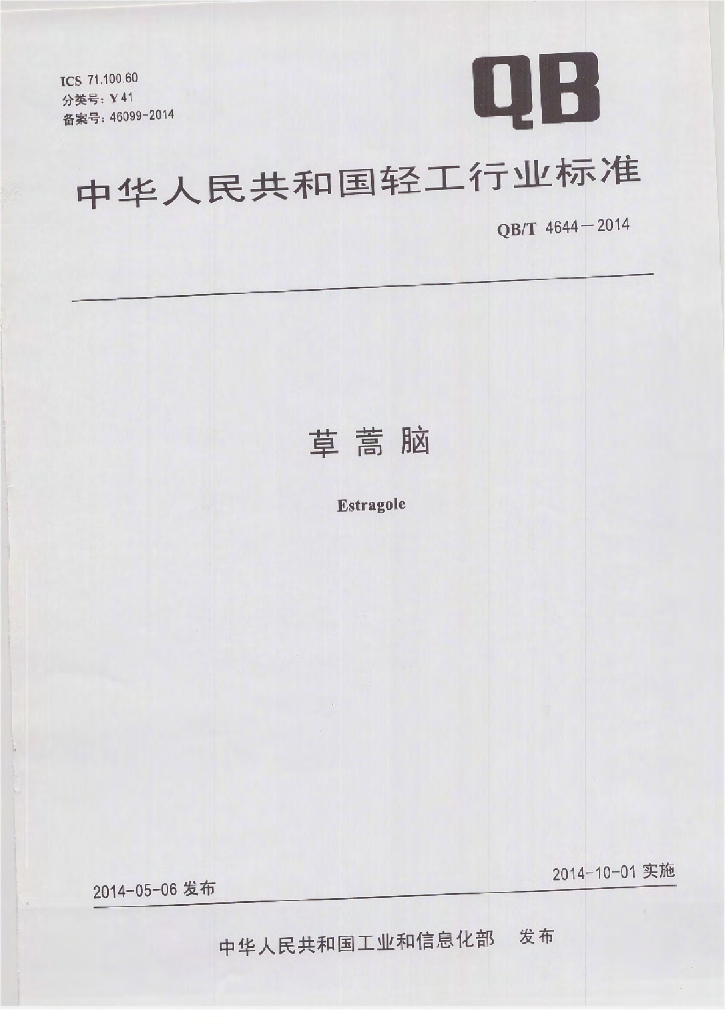 ICS 71.100.60
分类号：Y41
备案号：46099-2014

QB

中华人民共和国轻工行业标准

QB/T 4644—2014

草蒿脑

Estragole

2014-05-06发布

2014-10-01实施

中华人民共和国工业和信息化部 发布